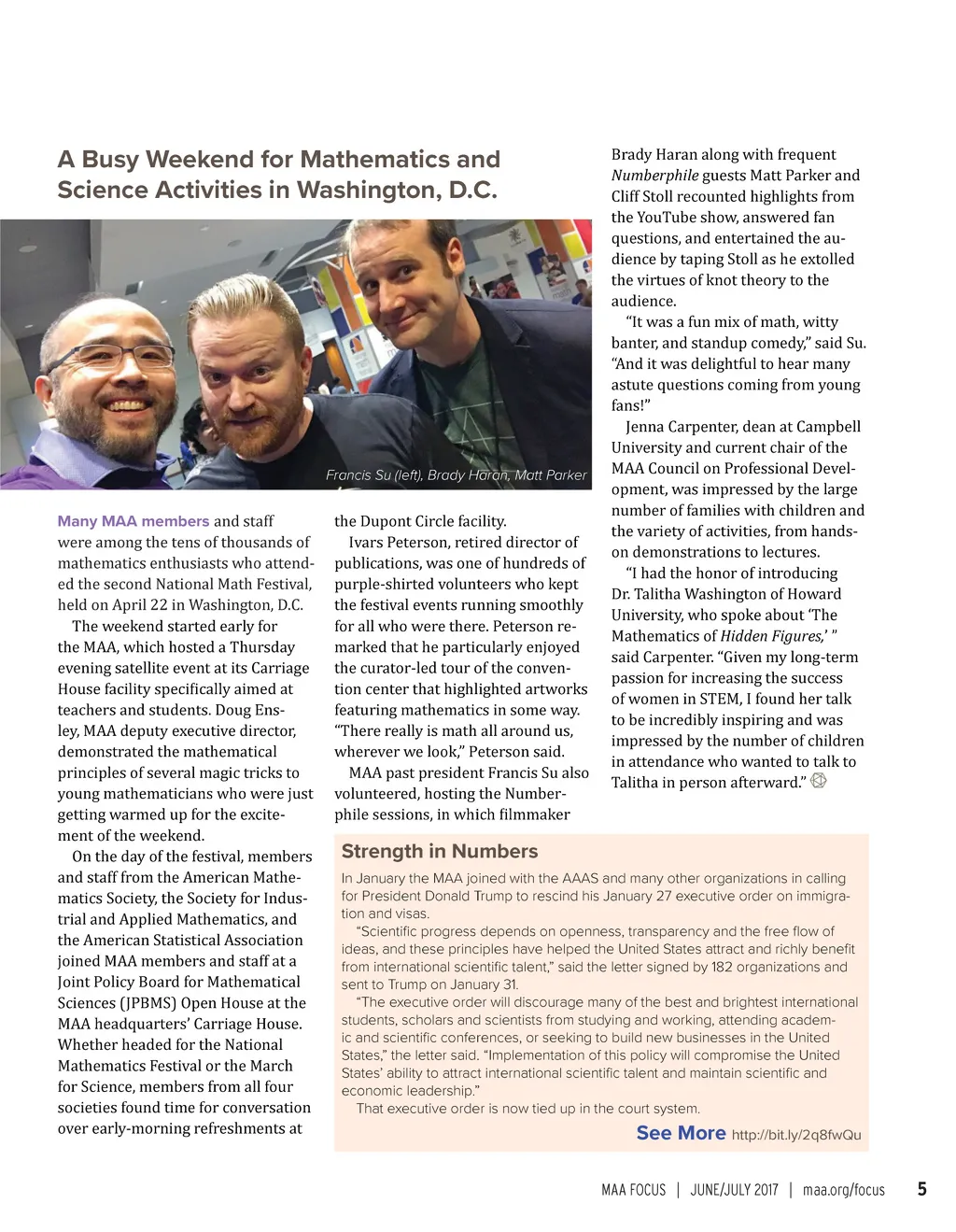 A Busy Weekend for Mathematics and Science Activities in Washington, D.C.

Francis Su (left), Brady Haran, Matt Parker

Many MAA members and staff were among the tens of thousands of mathematics enthusiasts who attended the second National Math Festival, held on April 22 in Washington, D.C.

The weekend started early for the MAA, which hosted a Thursday evening satellite event at its Carriage House facility specifically aimed at teachers and students. Doug Ensley, MAA deputy executive director, demonstrated the mathematical principles of several magic tricks to young mathematicians who were just getting warmed up for the excitement of the weekend.

On the day of the festival, members and staff from the American Mathematics Society, the Society for Industrial and Applied Mathematics, and the American Statistical Association joined MAA members and staff at a Joint Policy Board for Mathematical Sciences (JPBMS) Open House at the MAA headquarters' Carriage House. Whether headed for the National Mathematics Festival or the March for Science, members from all four societies found time for conversation over early-morning refreshments at the Dupont Circle facility.

Ivars Peterson, retired director of publications, was one of hundreds of purple-shirted volunteers who kept the festival events running smoothly for all who were there. Peterson remarked that he particularly enjoyed the curator-led tour of the convention center that highlighted artworks featuring mathematics in some way. "There really is math all around us, wherever we look," Peterson said.

MAA past president Francis Su also volunteered, hosting the Numberphile sessions, in which filmmaker Brady Haran along with frequent Numberphile guests Matt Parker and Cliff Stoll recounted highlights from the YouTube show, answered fan questions, and entertained the audience by taping Stoll as he extolled the virtues of knot theory to the audience.

"It was a fun mix of math, witty banter, and standup comedy," said Su. "And it was delightful to hear many astute questions coming from young fans!"

Jenna Carpenter, dean at Campbell University and current chair of the MAA Council on Professional Development, was impressed by the large number of families with children and the variety of activities, from hands-on demonstrations to lectures.

"I had the honor of introducing Dr. Talitha Washington of Howard University, who spoke about 'The Mathematics of Hidden Figures,' " said Carpenter. "Given my long-term passion for increasing the success of women in STEM, I found her talk to be incredibly inspiring and was impressed by the number of children in attendance who wanted to talk to Talitha in person afterward."

Strength in Numbers

In January the MAA joined with the AAAS and many other organizations in calling for President Donald Trump to rescind his January 27 executive order on immigration and visas.

"Scientific progress depends on openness, transparency and the free flow of ideas, and these principles have helped the United States attract and richly benefit from international scientific talent," said the letter signed by 182 organizations and sent to Trump on January 31.

"The executive order will discourage many of the best and brightest international students, scholars and scientists from studying and working, attending academic and scientific conferences, or seeking to build new businesses in the United States," the letter said. "Implementation of this policy will compromise the United States' ability to attract international scientific talent and maintain scientific and economic leadership."

That executive order is now tied up in the court system.

See More http://bit.ly/2q8fwQu

MAA FOCUS | JUNE/JULY 2017 | maa.org/focus 5